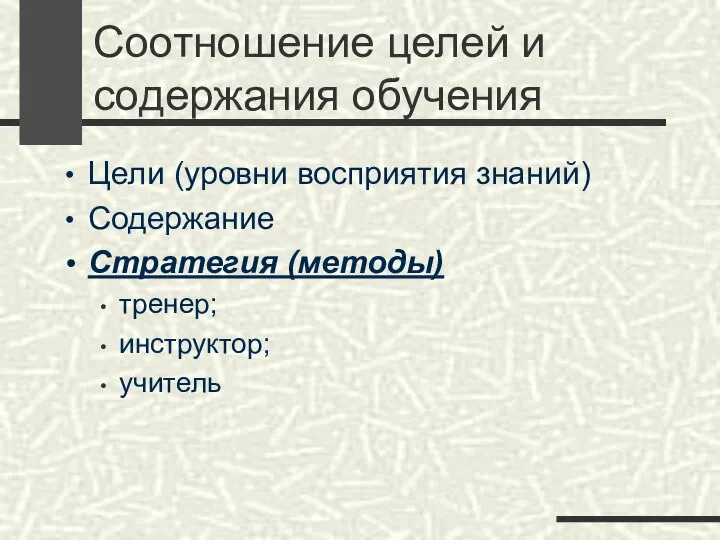 Соотношение целей и содержания обучения

• Цели (уровни восприятия знаний)
• Содержание
• Стратегия (методы)
  • тренер;
  • инструктор;
  • учитель